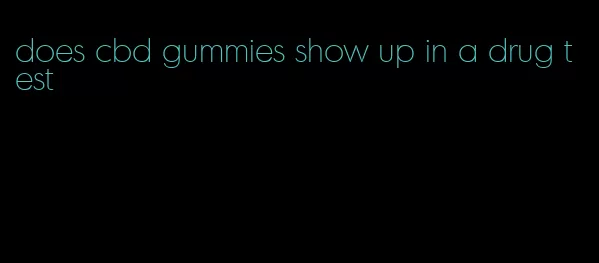 does cbd gummies show up in a drug test